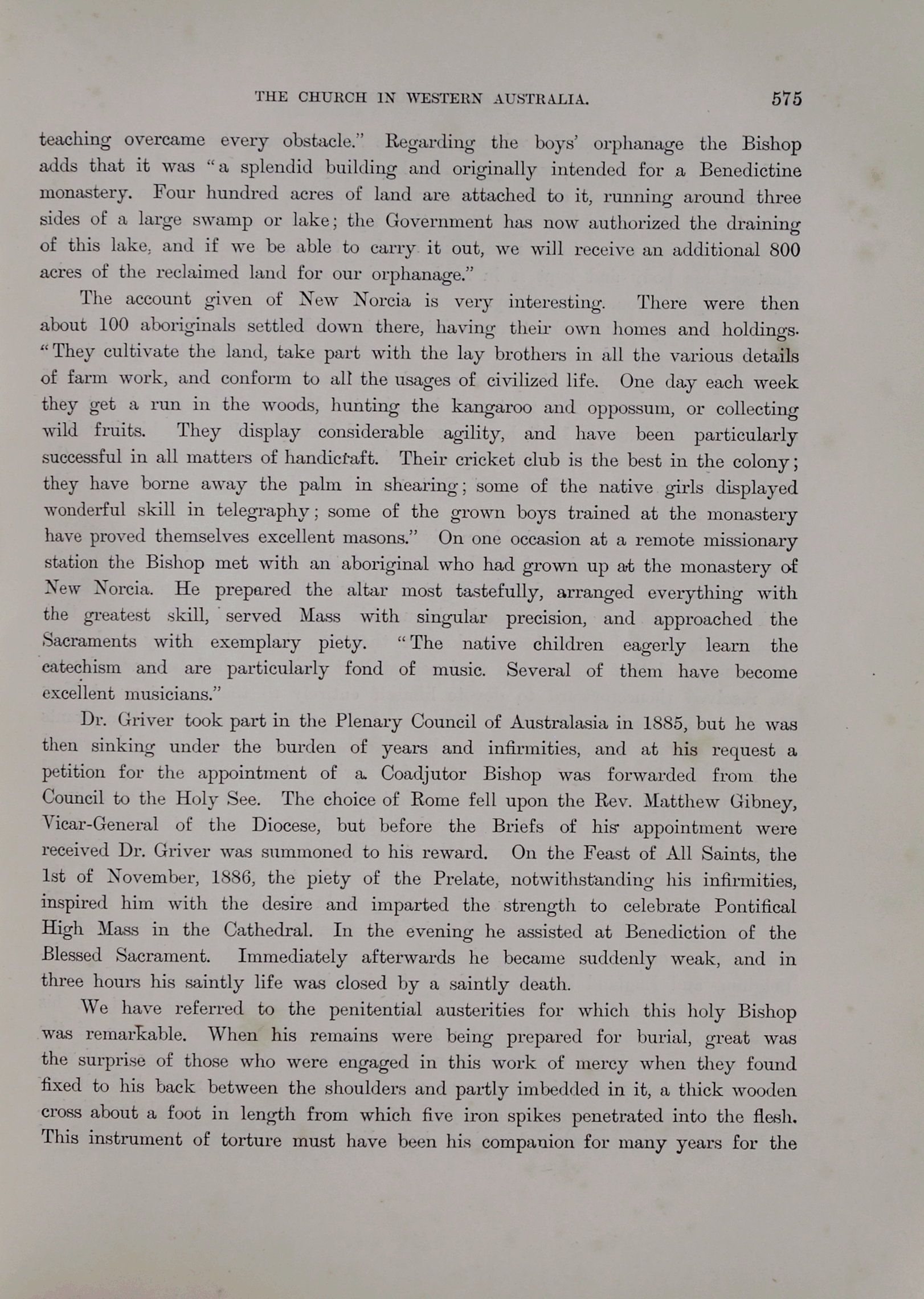 THE CHURCH IN WESTERN AUSTRALIA. 575

teaching overcame every obstacle." Regarding the boys' orphanage the Bishop adds that it was "a splendid building and originally intended for a Benedictine monastery. Four hundred acres of land are attached to it, running around three sides of a large swamp or lake; the Government has now authorized the draining of this lake, and if we be able to carry it out, we will receive an additional 800 acres of the reclaimed land for our orphanage."

The account given of New Norcia is very interesting. There were then about 100 aboriginals settled down there, having their own homes and holdings. "They cultivate the land, take part with the lay brothers in all the various details of farm work, and conform to all the usages of civilized life. One day each week they get a run in the woods, hunting the kangaroo and oppossum, or collecting wild fruits. They display considerable agility, and have been particularly successful in all matters of handicraft. Their cricket club is the best in the colony; they have borne away the palm in shearing; some of the native girls displayed wonderful skill in telegraphy; some of the grown boys trained at the monastery have proved themselves excellent masons." On one occasion at a remote missionary station the Bishop met with an aboriginal who had grown up at the monastery of New Norcia. He prepared the altar most tastefully, arranged everything with the greatest skill, served Mass with singular precision, and approached the Sacraments with exemplary piety. "The native children eagerly learn the catechism and are particularly fond of music. Several of them have become excellent musicians."

Dr. Griver took part in the Plenary Council of Australasia in 1885, but he was then sinking under the burden of years and infirmities, and at his request a petition for the appointment of a Coadjutor Bishop was forwarded from the Council to the Holy See. The choice of Rome fell upon the Rev. Matthew Gibney, Vicar-General of the Diocese, but before the Briefs of his appointment were received Dr. Griver was summoned to his reward. On the Feast of All Saints, the 1st of November, 1886, the piety of the Prelate, notwithstanding his infirmities, inspired him with the desire and imparted the strength to celebrate Pontifical High Mass in the Cathedral. In the evening he assisted at Benediction of the Blessed Sacrament. Immediately afterwards he became suddenly weak, and in three hours his saintly life was closed by a saintly death.

We have referred to the penitential austerities for which this holy Bishop was remarkable. When his remains were being prepared for burial, great was the surprise of those who were engaged in this work of mercy when they found fixed to his back between the shoulders and partly imbedded in it, a thick wooden cross about a foot in length from which five iron spikes penetrated into the flesh. This instrument of torture must have been his companion for many years for the